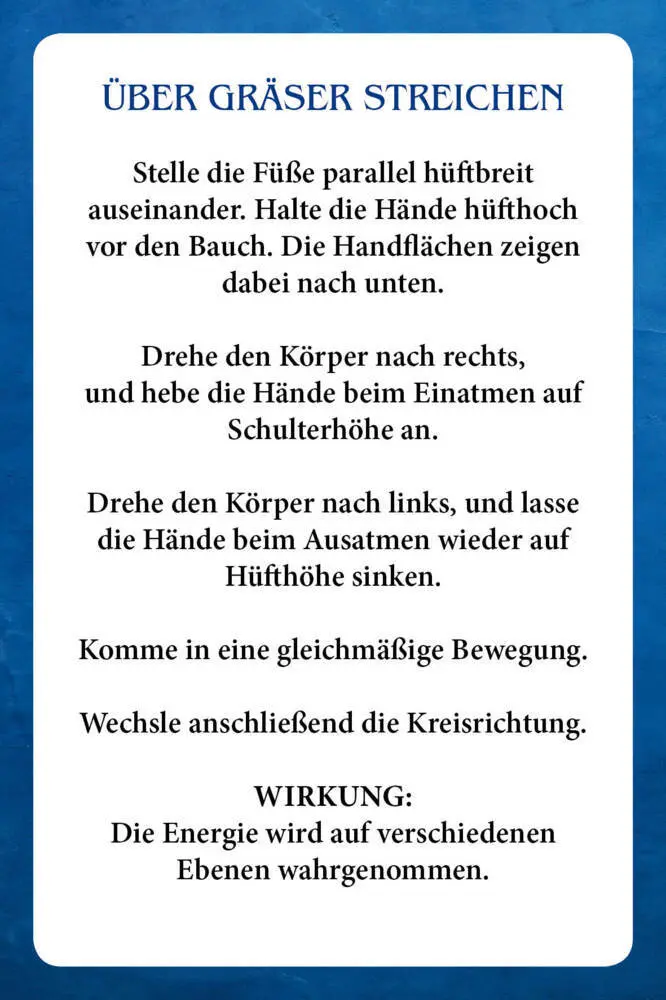 ÜBER GRÄSER STREICHEN

Stelle die Füße parallel hüftbreit auseinander. Halte die Hände hüfthoch vor den Bauch. Die Handflächen zeigen dabei nach unten.

Drehe den Körper nach rechts, und hebe die Hände beim Einatmen auf Schulterhöhe an.

Drehe den Körper nach links, und lasse die Hände beim Ausatmen wieder auf Hüfthöhe sinken.

Komme in eine gleichmäßige Bewegung.

Wechsle anschließend die Kreisrichtung.

WIRKUNG:
Die Energie wird auf verschiedenen Ebenen wahrgenommen.